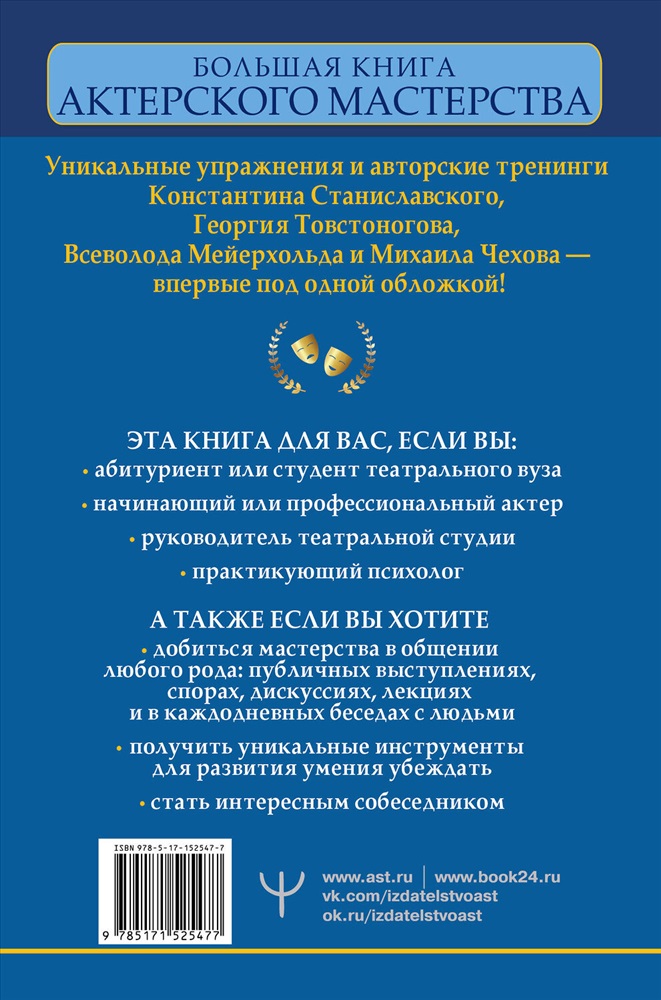 БОЛЬШАЯ КНИГА
АКТЕРСКОГО МАСТЕРСТВА

Уникальные упражнения и авторские тренинги Константина Станиславского, Георгия Товстоногова, Всеволода Мейерхольда и Михаила Чехова — впервые под одной обложкой!

ЭТА КНИГА ДЛЯ ВАС, ЕСЛИ ВЫ:
• абитуриент или студент театрального вуза
• начинающий или профессиональный актер
• руководитель театральной студии
• практикующий психолог

А ТАКЖЕ ЕСЛИ ВЫ ХОТИТЕ
• добиться мастерства в общении любого рода: публичных выступлениях, спорах, дискуссиях, лекциях и в каждодневных беседах с людьми
• получить уникальные инструменты для развития умения убеждать
• стать интересным собеседником

ISBN 978-5-17-152547-7
9 785171 525477

www.ast.ru | www.book24.ru
vk.com/izdatelstvoast
ok.ru/izdatelstvoast